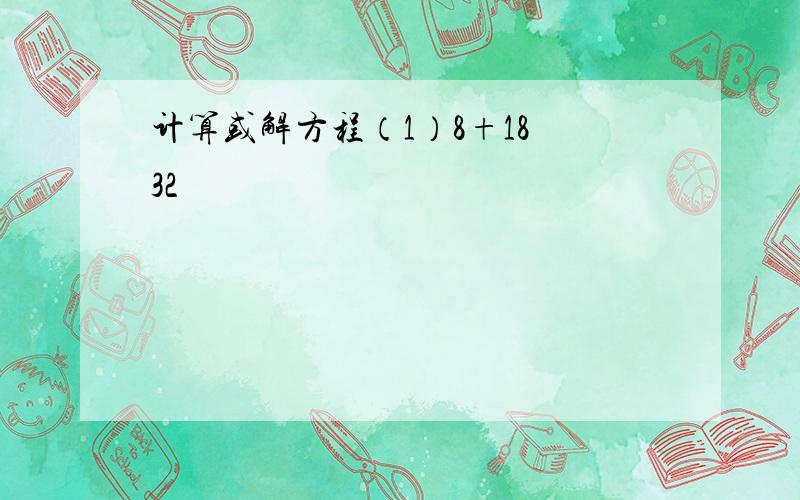 计算或解方程（1）8＋18
32

ABC

Back to School